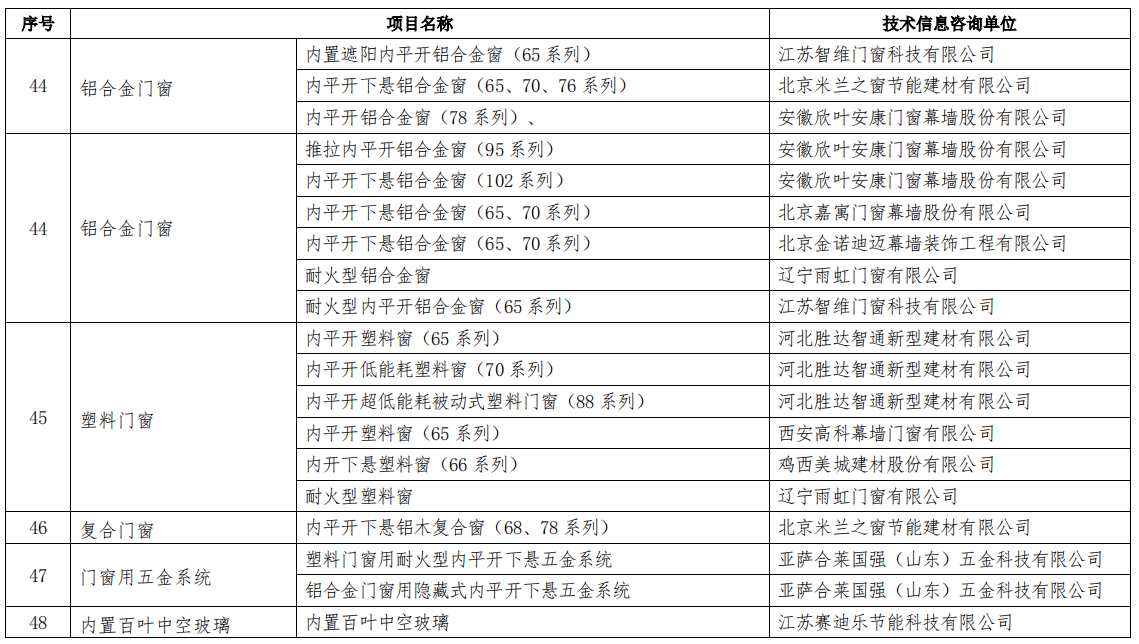 | 序号 | 项目名称 | | 技术信息咨询单位 |
|---|---|---|---|
| 44 | 铝合金门窗 | 内置遮阳内平开铝合金窗（65 系列） | 江苏智维门窗科技有限公司 |
| | | 内平开下悬铝合金窗（65、70、76 系列） | 北京米兰之窗节能建材有限公司 |
| | | 内平开铝合金窗（78 系列）、 | 安徽欣叶安康门窗幕墙股份有限公司 |
| 44 | 铝合金门窗 | 推拉内平开铝合金窗（95 系列） | 安徽欣叶安康门窗幕墙股份有限公司 |
| | | 内平开下悬铝合金窗（102 系列） | 安徽欣叶安康门窗幕墙股份有限公司 |
| | | 内平开下悬铝合金窗（65、70 系列） | 北京嘉寓门窗幕墙股份有限公司 |
| | | 内平开下悬铝合金窗（65、70 系列） | 北京金诺迪迈幕墙装饰工程有限公司 |
| | | 耐火型铝合金窗 | 辽宁雨虹门窗有限公司 |
| | | 耐火型内平开铝合金窗（65 系列） | 江苏智维门窗科技有限公司 |
| 45 | 塑料门窗 | 内平开塑料窗（65 系列） | 河北胜达智通新型建材有限公司 |
| | | 内平开低能耗塑料窗（70 系列） | 河北胜达智通新型建材有限公司 |
| | | 内平开超低能耗被动式塑料门窗（88 系列） | 河北胜达智通新型建材有限公司 |
| | | 内平开塑料窗（65 系列） | 西安高科幕墙门窗有限公司 |
| | | 内开下悬塑料窗（66 系列） | 鸡西美城建材股份有限公司 |
| | | 耐火型塑料窗 | 辽宁雨虹门窗有限公司 |
| 46 | 复合门窗 | 内平开下悬铝木复合窗（68、78 系列） | 北京米兰之窗节能建材有限公司 |
| 47 | 门窗用五金系统 | 塑料门窗用耐火型内平开下悬五金系统 | 亚萨合莱国强（山东）五金科技有限公司 |
| | | 铝合金门窗用隐藏式内平开下悬五金系统 | 亚萨合莱国强（山东）五金科技有限公司 |
| 48 | 内置百叶中空玻璃 | 内置百叶中空玻璃 | 江苏赛迪乐节能科技有限公司 |